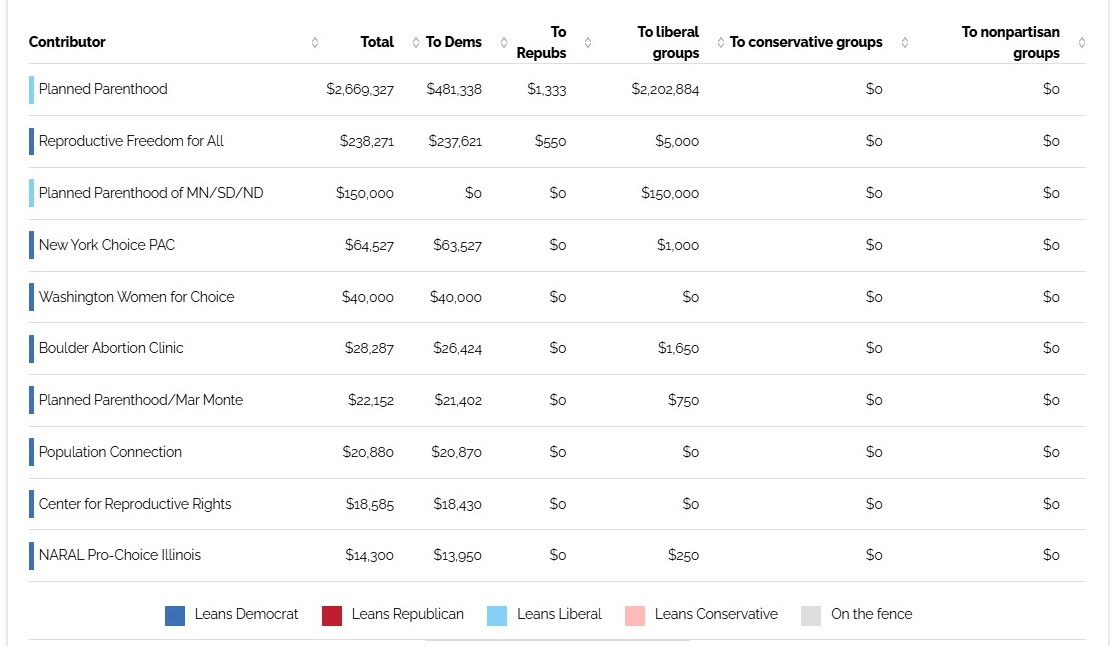 | Contributor | Total | To Dems | To Repubs | To liberal groups | To conservative groups | To nonpartisan groups |
|---|---|---|---|---|---|---|
| Planned Parenthood | $2,669,327 | $481,338 | $1,333 | $2,202,884 | $0 | $0 |
| Reproductive Freedom for All | $238,271 | $237,621 | $550 | $5,000 | $0 | $0 |
| Planned Parenthood of MN/SD/ND | $150,000 | $0 | $0 | $150,000 | $0 | $0 |
| New York Choice PAC | $64,527 | $63,527 | $0 | $1,000 | $0 | $0 |
| Washington Women for Choice | $40,000 | $40,000 | $0 | $0 | $0 | $0 |
| Boulder Abortion Clinic | $28,287 | $26,424 | $0 | $1,650 | $0 | $0 |
| Planned Parenthood/Mar Monte | $22,152 | $21,402 | $0 | $750 | $0 | $0 |
| Population Connection | $20,880 | $20,870 | $0 | $0 | $0 | $0 |
| Center for Reproductive Rights | $18,585 | $18,430 | $0 | $0 | $0 | $0 |
| NARAL Pro-Choice Illinois | $14,300 | $13,950 | $0 | $250 | $0 | $0 |

Leans Democrat Leans Republican Leans Liberal Leans Conservative On the fence